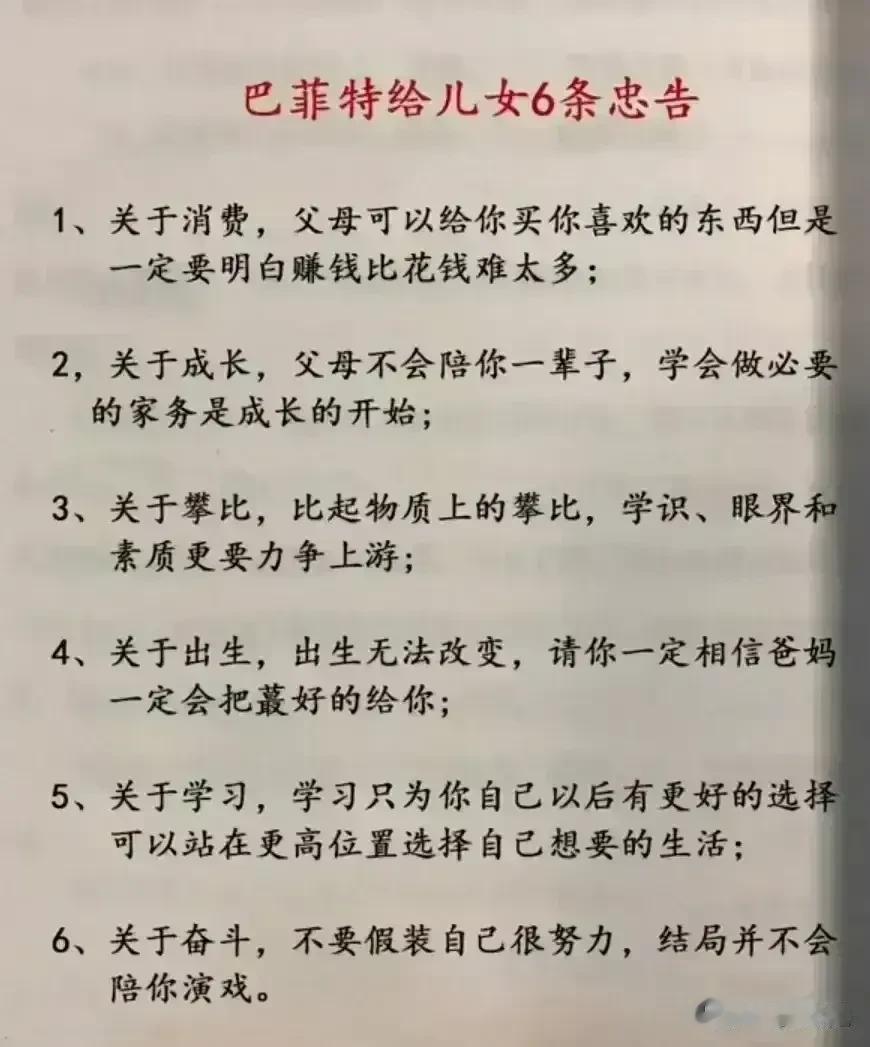 巴菲特给儿女6条忠告

1、关于消费，父母可以给你买你喜欢的东西但是一定要明白赚钱比花钱难太多；

2，关于成长，父母不会陪你一辈子，学会做必要的家务是成长的开始；

3、关于攀比，比起物质上的攀比，学识、眼界和素质更要力争上游；

4、关于出生，出生无法改变，请你一定相信爸妈一定会把蕞好的给你；

5、关于学习，学习只为你自己以后有更好的选择可以站在更高位置选择自己想要的生活；

6、关于奋斗，不要假装自己很努力，结局并不会陪你演戏。